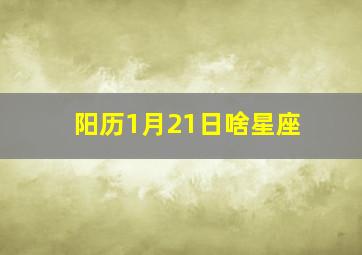 阳历1月21日啥星座